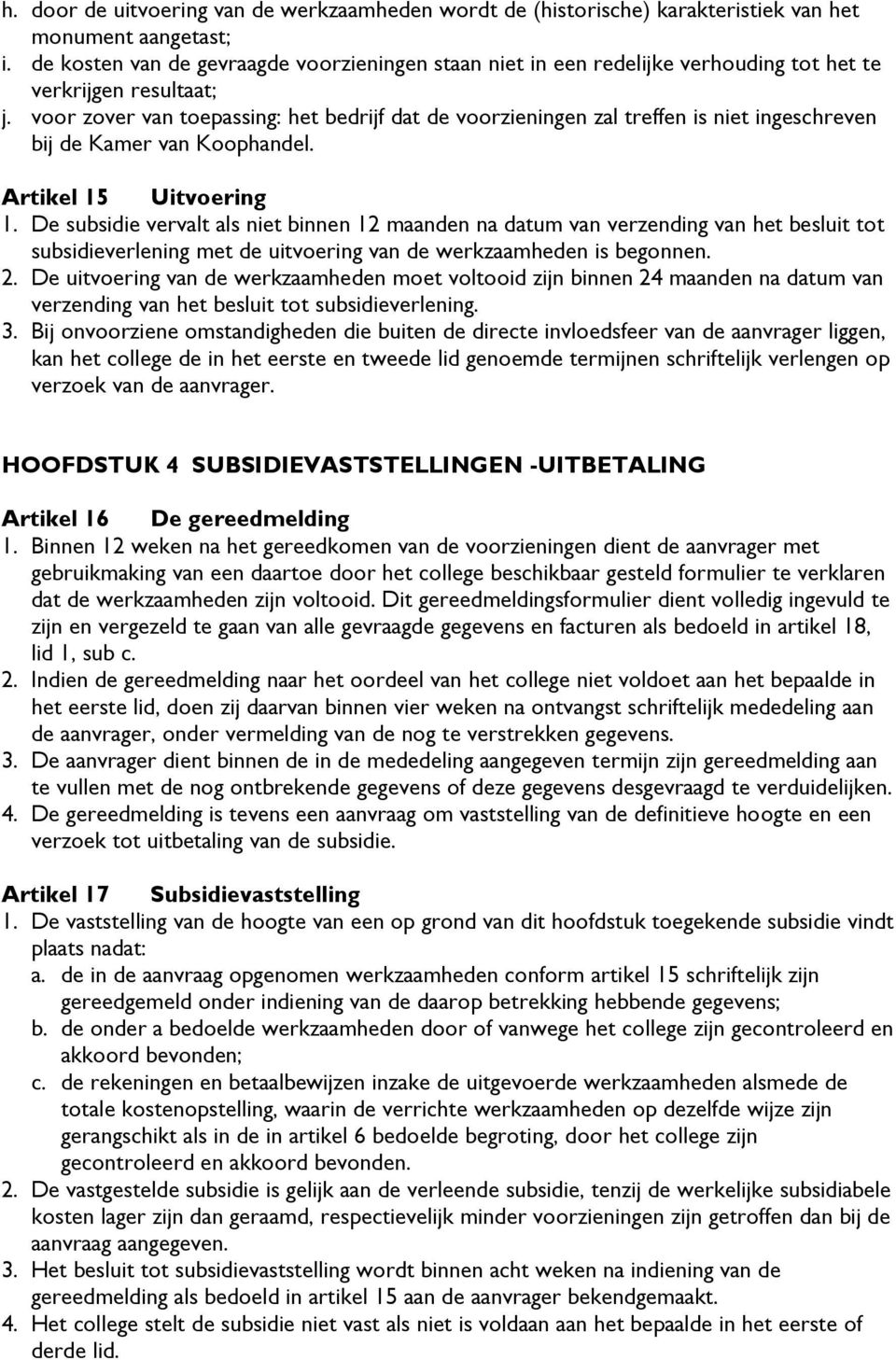 h. door de uitvoering van de werkzaamheden wordt de (historische) karakteristiek van het monument aangetast;
i. de kosten van de gevraagde voorzieningen staan niet in een redelijke verhouding tot het te verkrijgen resultaat;
j. voor zover van toepassing: het bedrijf dat de voorzieningen zal treffen is niet ingeschreven bij de Kamer van Koophandel.

Artikel 15 Uitvoering
1. De subsidie vervalt als niet binnen 12 maanden na datum van verzending van het besluit tot subsidieverlening met de uitvoering van de werkzaamheden is begonnen.
2. De uitvoering van de werkzaamheden moet voltooid zijn binnen 24 maanden na datum van verzending van het besluit tot subsidieverlening.
3. Bij onvoorziene omstandigheden die buiten de directe invloedsfeer van de aanvrager liggen, kan het college de in het eerste en tweede lid genoemde termijnen schriftelijk verlengen op verzoek van de aanvrager.

HOOFDSTUK 4 SUBSIDIEVASTSTELLINGEN -UITBETALING

Artikel 16 De gereedmelding
1. Binnen 12 weken na het gereedkomen van de voorzieningen dient de aanvrager met gebruikmaking van een daartoe door het college beschikbaar gesteld formulier te verklaren dat de werkzaamheden zijn voltooid. Dit gereedmeldingsformulier dient volledig ingevuld te zijn en vergezeld te gaan van alle gevraagde gegevens en facturen als bedoeld in artikel 18, lid 1, sub c.
2. Indien de gereedmelding naar het oordeel van het college niet voldoet aan het bepaalde in het eerste lid, doen zij daarvan binnen vier weken na ontvangst schriftelijk mededeling aan de aanvrager, onder vermelding van de nog te verstrekken gegevens.
3. De aanvrager dient binnen de in de mededeling aangegeven termijn zijn gereedmelding aan te vullen met de nog ontbrekende gegevens of deze gegevens desgevraagd te verduidelijken.
4. De gereedmelding is tevens een aanvraag om vaststelling van de definitieve hoogte en een verzoek tot uitbetaling van de subsidie.

Artikel 17 Subsidievaststelling
1. De vaststelling van de hoogte van een op grond van dit hoofdstuk toegekende subsidie vindt plaats nadat:
a. de in de aanvraag opgenomen werkzaamheden conform artikel 15 schriftelijk zijn gereedgemeld onder indiening van de daarop betrekking hebbende gegevens;
b. de onder a bedoelde werkzaamheden door of vanwege het college zijn gecontroleerd en akkoord bevonden;
c. de rekeningen en betaalbewijzen inzake de uitgevoerde werkzaamheden alsmede de totale kostenopstelling, waarin de verrichte werkzaamheden op dezelfde wijze zijn gerangschikt als in de in artikel 6 bedoelde begroting, door het college zijn gecontroleerd en akkoord bevonden.
2. De vastgestelde subsidie is gelijk aan de verleende subsidie, tenzij de werkelijke subsidiabele kosten lager zijn dan geraamd, respectievelijk minder voorzieningen zijn getroffen dan bij de aanvraag aangegeven.
3. Het besluit tot subsidievaststelling wordt binnen acht weken na indiening van de gereedmelding als bedoeld in artikel 15 aan de aanvrager bekendgemaakt.
4. Het college stelt de subsidie niet vast als niet is voldaan aan het bepaalde in het eerste of derde lid.